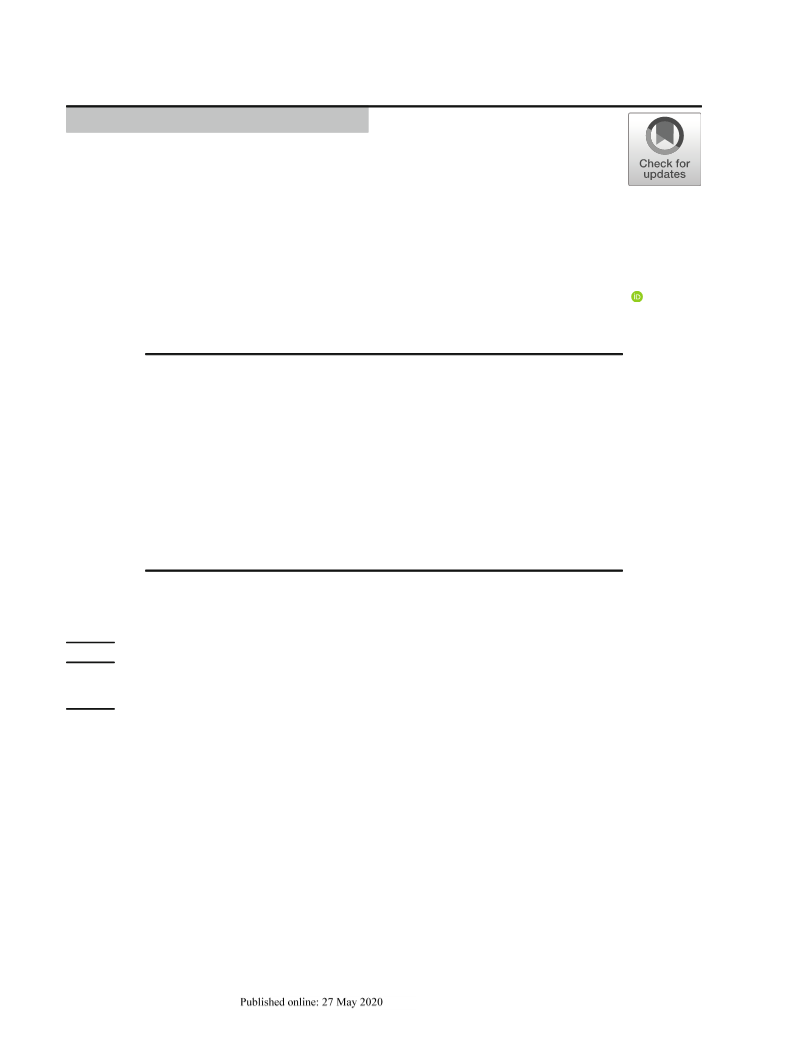 Check for updates

Published online: 27 May 2020